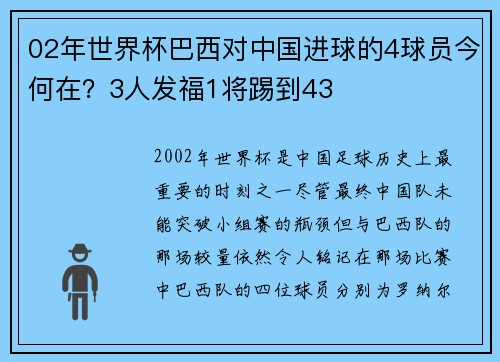 02年世界杯巴西对中国进球的4球员今何在？3人发福1将踢到43

2002年世界杯是中国足球历史上最重要的时刻之一尽管最终中国队未能突破小组赛的瓶颈但与巴西队的那场较量依然令人铭记在那场比赛中巴西队的四位球员分别为罗纳尔